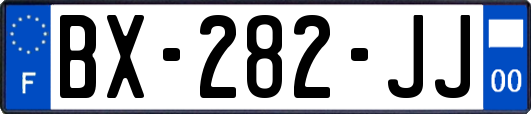 F
BX-282-JJ
00